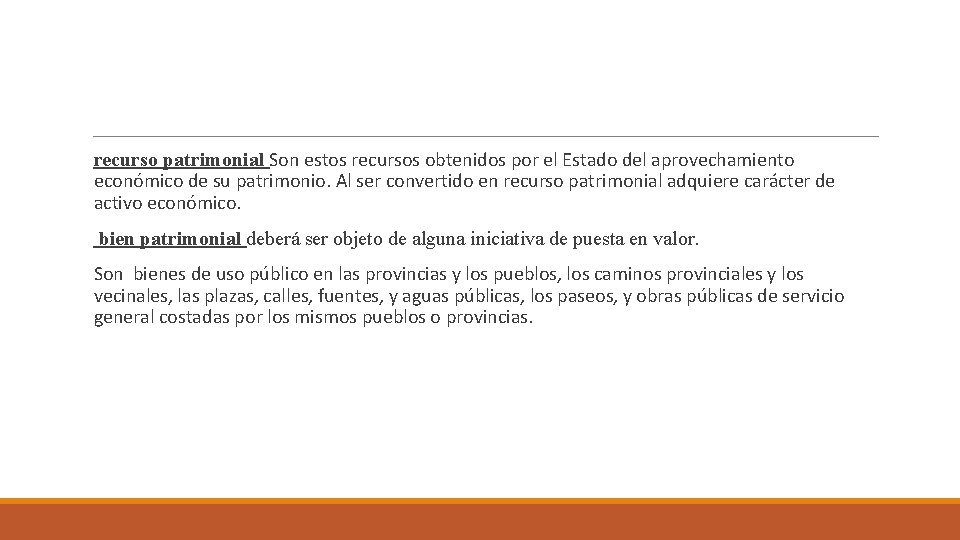 recurso patrimonial Son estos recursos obtenidos por el Estado del aprovechamiento económico de su patrimonio. Al ser convertido en recurso patrimonial adquiere carácter de activo económico.

bien patrimonial deberá ser objeto de alguna iniciativa de puesta en valor.

Son bienes de uso público en las provincias y los pueblos, los caminos provinciales y los vecinales, las plazas, calles, fuentes, y aguas públicas, los paseos, y obras públicas de servicio general costadas por los mismos pueblos o provincias.